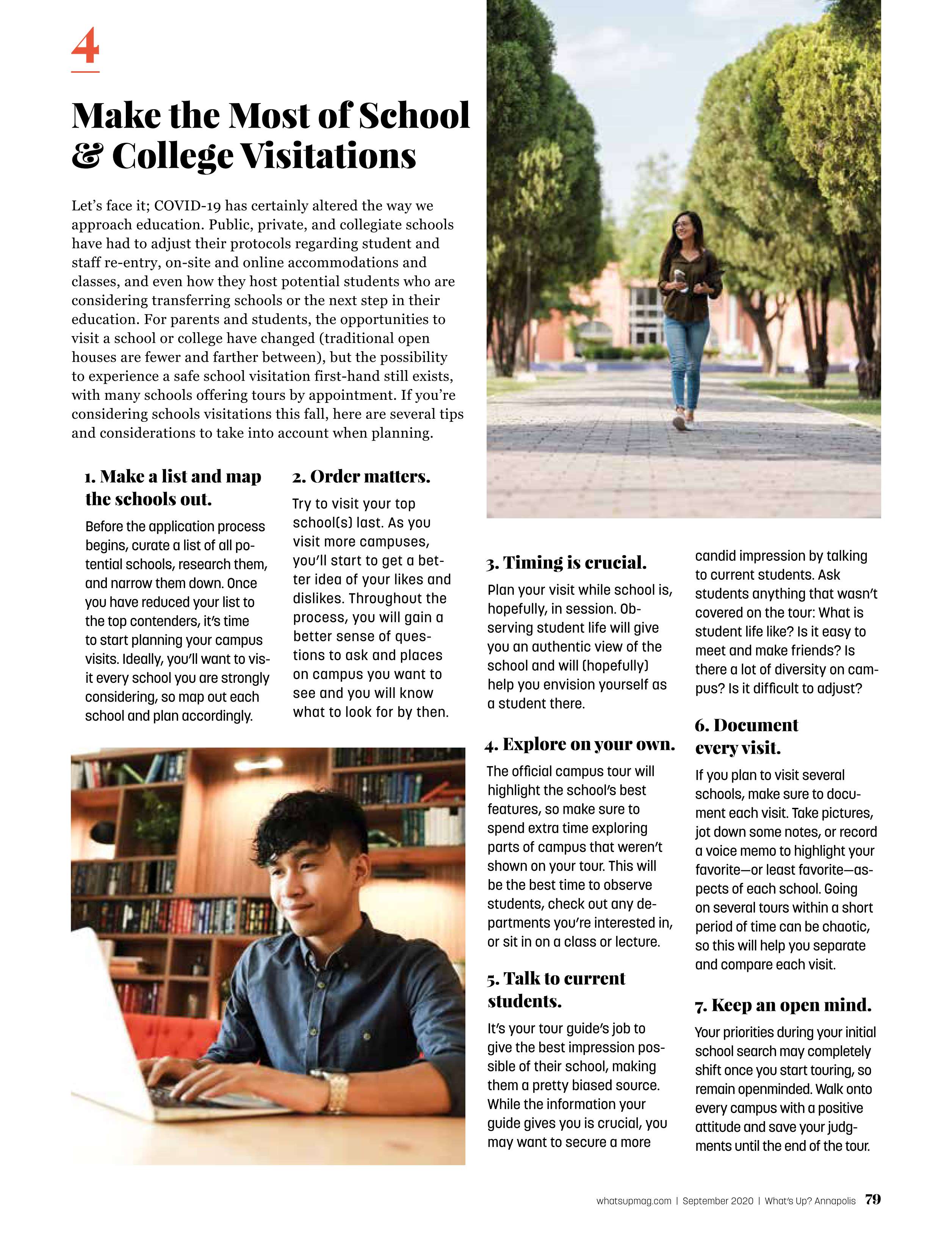 4

Make the Most of School & College Visitations

Let's face it; COVID-19 has certainly altered the way we approach education. Public, private, and collegiate schools have had to adjust their protocols regarding student and staff re-entry, on-site and online accommodations and classes, and even how they host potential students who are considering transferring schools or the next step in their education. For parents and students, the opportunities to visit a school or college have changed (traditional open houses are fewer and farther between), but the possibility to experience a safe school visitation first-hand still exists, with many schools offering tours by appointment. If you're considering schools visitations this fall, here are several tips and considerations to take into account when planning.

1. Make a list and map the schools out.

Before the application process begins, curate a list of all potential schools, research them, and narrow them down. Once you have reduced your list to the top contenders, it's time to start planning your campus visits. Ideally, you'll want to visit every school you are strongly considering, so map out each school and plan accordingly.

2. Order matters.

Try to visit your top school(s) last. As you visit more campuses, you'll start to get a better idea of your likes and dislikes. Throughout the process, you will gain a better sense of questions to ask and places on campus you want to see and you will know what to look for by then.

3. Timing is crucial.

Plan your visit while school is, hopefully, in session. Observing student life will give you an authentic view of the school and will (hopefully) help you envision yourself as a student there.

4. Explore on your own.

The official campus tour will highlight the school's best features, so make sure to spend extra time exploring parts of campus that weren't shown on your tour. This will be the best time to observe students, check out any departments you're interested in, or sit in on a class or lecture.

5. Talk to current students.

It's your tour guide's job to give the best impression possible of their school, making them a pretty biased source. While the information your guide gives you is crucial, you may want to secure a more candid impression by talking to current students. Ask students anything that wasn't covered on the tour: What is student life like? Is it easy to meet and make friends? Is there a lot of diversity on campus? Is it difficult to adjust?

6. Document every visit.

If you plan to visit several schools, make sure to document each visit. Take pictures, jot down some notes, or record a voice memo to highlight your favorite—or least favorite—aspects of each school. Going on several tours within a short period of time can be chaotic, so this will help you separate and compare each visit.

7. Keep an open mind.

Your priorities during your initial school search may completely shift once you start touring, so remain openminded. Walk onto every campus with a positive attitude and save your judgments until the end of the tour.

whatsupmag.com | September 2020 | What's Up? Annapolis 79